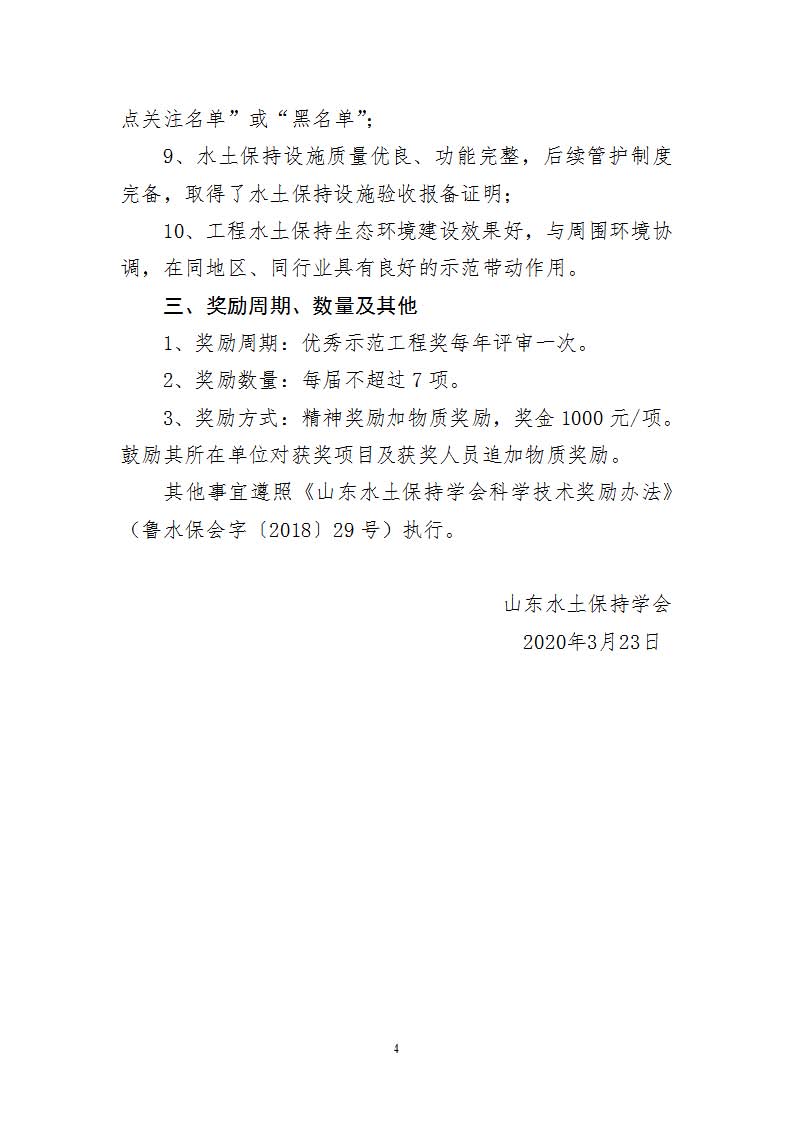 点关注名单”或“黑名单”；

9、水土保持设施质量优良、功能完整，后续管护制度完备，取得了水土保持设施验收报备证明；

10、工程水土保持生态环境建设效果好，与周围环境协调，在同地区、同行业具有良好的示范带动作用。

三、奖励周期、数量及其他

1、奖励周期：优秀示范工程奖每年评审一次。

2、奖励数量：每届不超过7项。

3、奖励方式：精神奖励加物质奖励，奖金1000元/项。鼓励其所在单位对获奖项目及获奖人员追加物质奖励。

其他事宜遵照《山东水土保持学会科学技术奖励办法》（鲁水保会字〔2018〕29号）执行。

山东水土保持学会
2020年3月23日

4